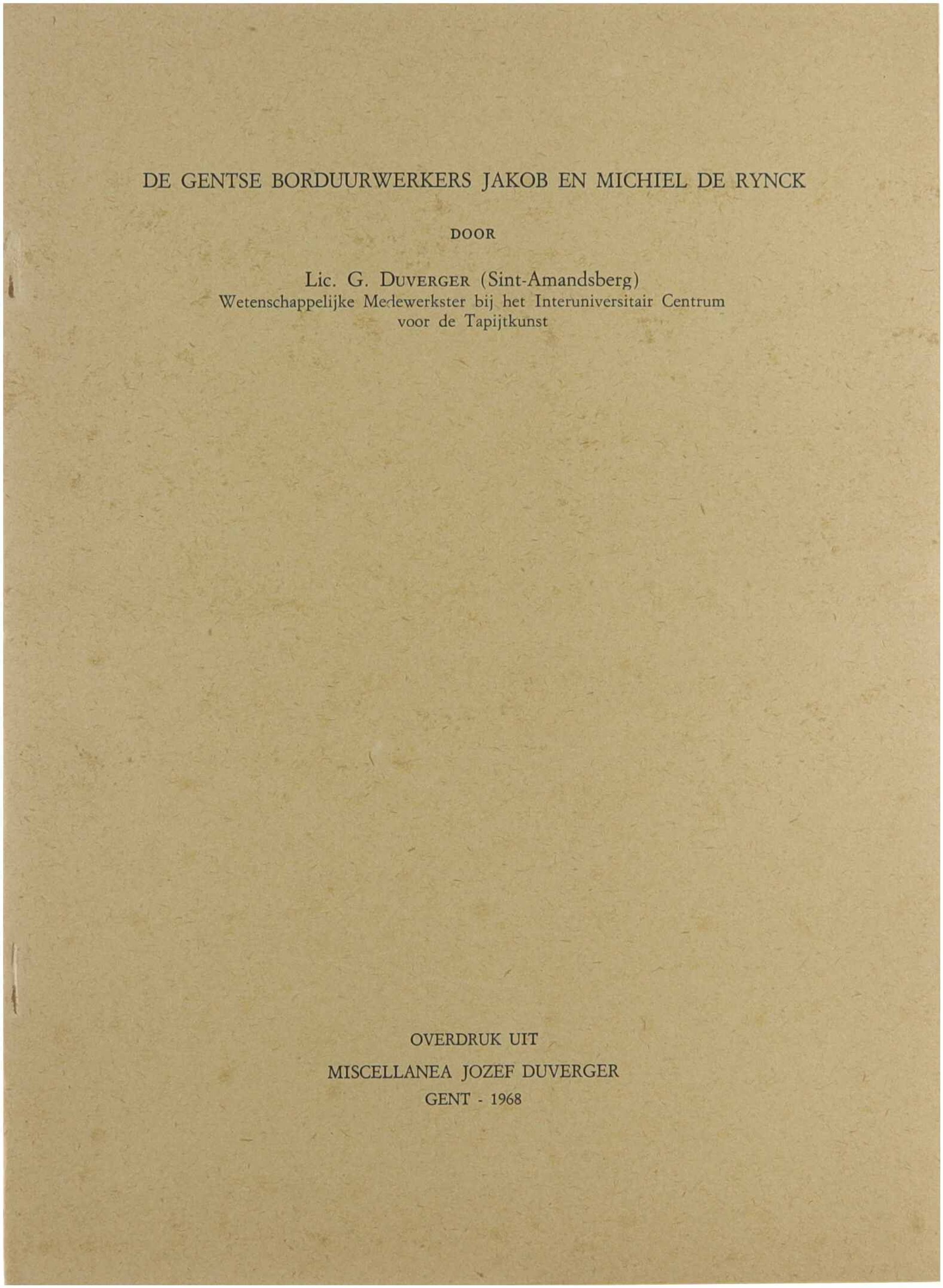 DE GENTSE BORDUURWERKERS JAKOB EN MICHIEL DE RYNCK

DOOR

Lic. G. DUVERGER (Sint-Amandsberg)
Wetenschappelijke Medewerkster bij het Interuniversitair Centrum
voor de Tapijtkunst

OVERDRUK UIT

MISCELLANEA JOZEF DUVERGER

GENT - 1968